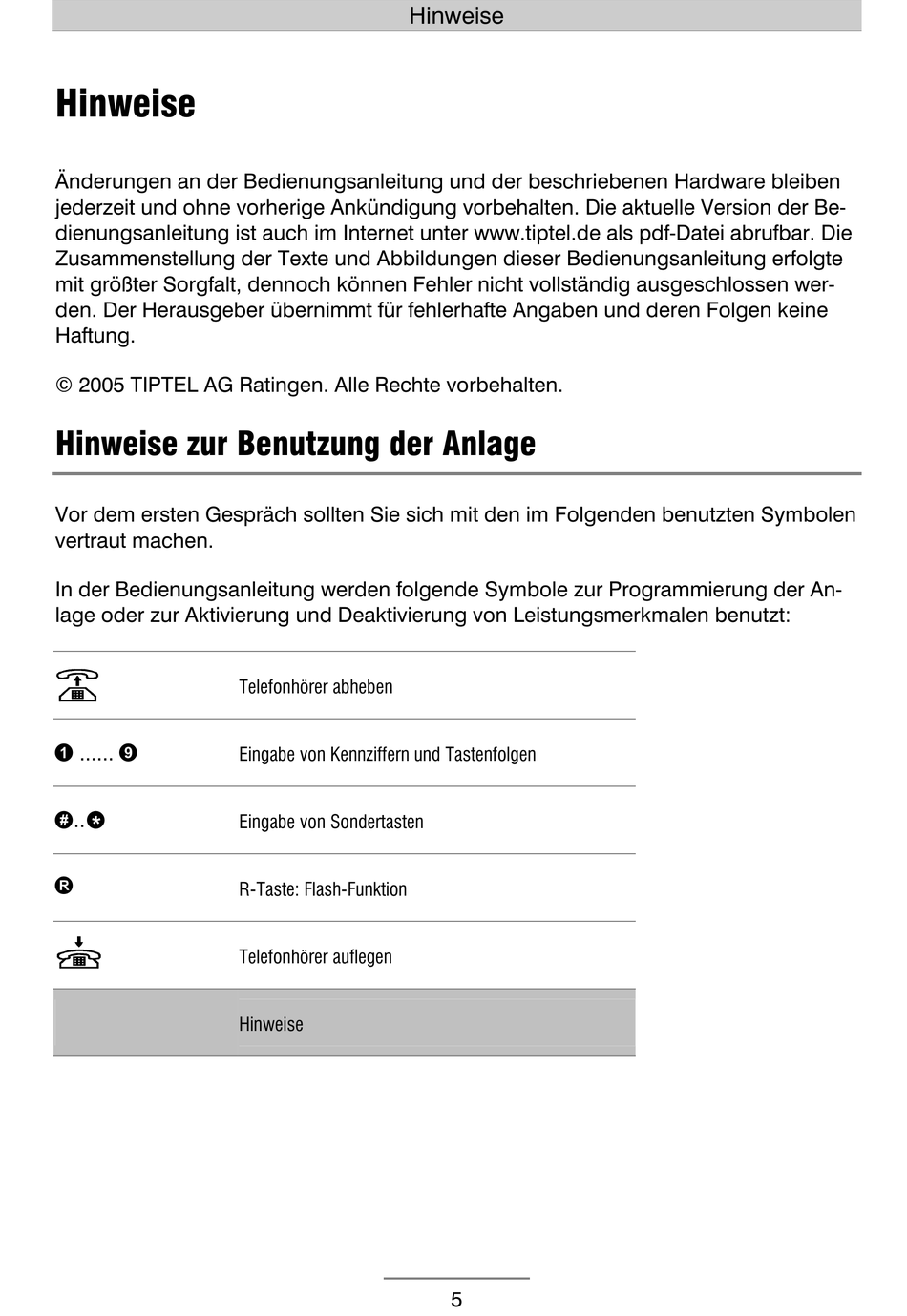 Hinweise

Hinweise

Änderungen an der Bedienungsanleitung und der beschriebenen Hardware bleiben jederzeit und ohne vorherige Ankündigung vorbehalten. Die aktuelle Version der Bedienungsanleitung ist auch im Internet unter www.tiptel.de als pdf-Datei abrufbar. Die Zusammenstellung der Texte und Abbildungen dieser Bedienungsanleitung erfolgte mit größter Sorgfalt, dennoch können Fehler nicht vollständig ausgeschlossen werden. Der Herausgeber übernimmt für fehlerhafte Angaben und deren Folgen keine Haftung.

© 2005 TIPTEL AG Ratingen. Alle Rechte vorbehalten.

Hinweise zur Benutzung der Anlage

Vor dem ersten Gespräch sollten Sie sich mit den im Folgenden benutzten Symbolen vertraut machen.

In der Bedienungsanleitung werden folgende Symbole zur Programmierung der Anlage oder zur Aktivierung und Deaktivierung von Leistungsmerkmalen benutzt:

| | |
|---|---|
| | Telefonhörer abheben |
| 1 ...... 9 | Eingabe von Kennziffern und Tastenfolgen |
| #..* | Eingabe von Sondertasten |
| R | R-Taste: Flash-Funktion |
| | Telefonhörer auflegen |
| | Hinweise |

5